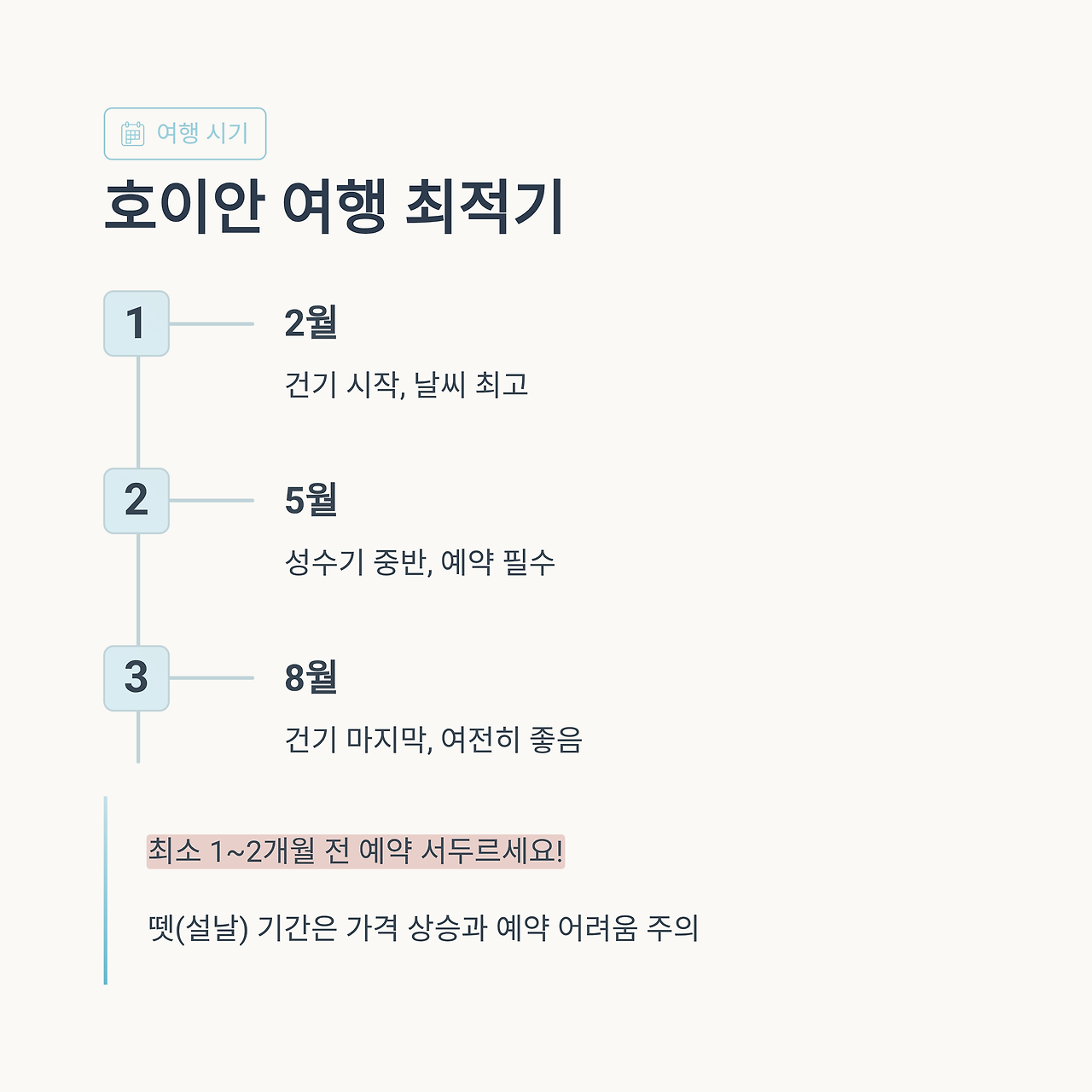 여행 시기

호이안 여행 최적기

1

2월

건기 시작, 날씨 최고

2

5월

성수기 중반, 예약 필수

3

8월

건기 마지막, 여전히 좋음

최소 1~2개월 전 예약 서두르세요!

뗏(설날) 기간은 가격 상승과 예약 어려움 주의